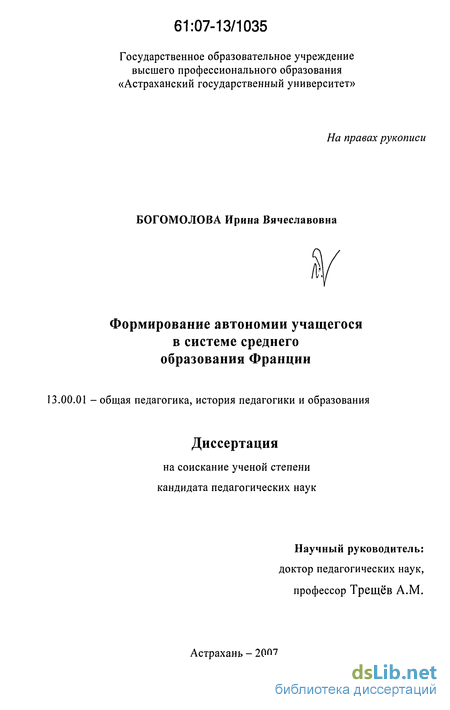 61:07-13/1035

Государственное образовательное учреждение высшего профессионального образования «Астраханский государственный университет»

На правах рукописи

БОГОМОЛОВА Ирина Вячеславовна

Формирование автономии учащегося в системе среднего образования Франции

13.00.01 – общая педагогика, история педагогики и образования

Диссертация

на соискание ученой степени

кандидата педагогических наук

Научный руководитель:

доктор педагогических наук,

профессор Трещёв А.М.

Астрахань – 2007

dsLib.net

библиотека диссертаций